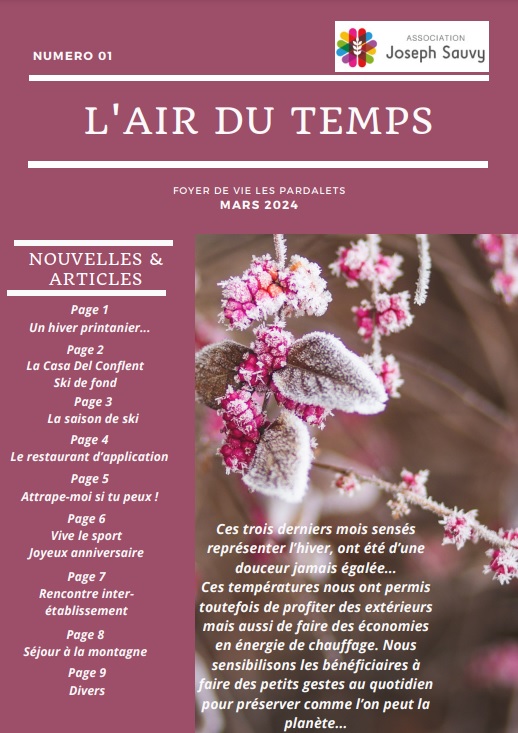 NUMERO 01

ASSOCIATION
Joseph Sauvy

L'AIR DU TEMPS

FOYER DE VIE LES PARDALETS
MARS 2024

NOUVELLES & ARTICLES

Page 1
Un hiver printanier...

Page 2
La Casa Del Conflent
Ski de fond

Page 3
La saison de ski

Page 4
Le restaurant d'application

Page 5
Attrape-moi si tu peux !

Page 6
Vive le sport
Joyeux anniversaire

Page 7
Rencontre inter-établissement

Page 8
Séjour à la montagne

Page 9
Divers

Ces trois derniers mois sensés représenter l'hiver, ont été d'une douceur jamais égalée...
Ces températures nous ont permis toutefois de profiter des extérieurs mais aussi de faire des économies en énergie de chauffage. Nous sensibilisons les bénéficiaires à faire des petits gestes au quotidien pour préserver comme l'on peut la planète...